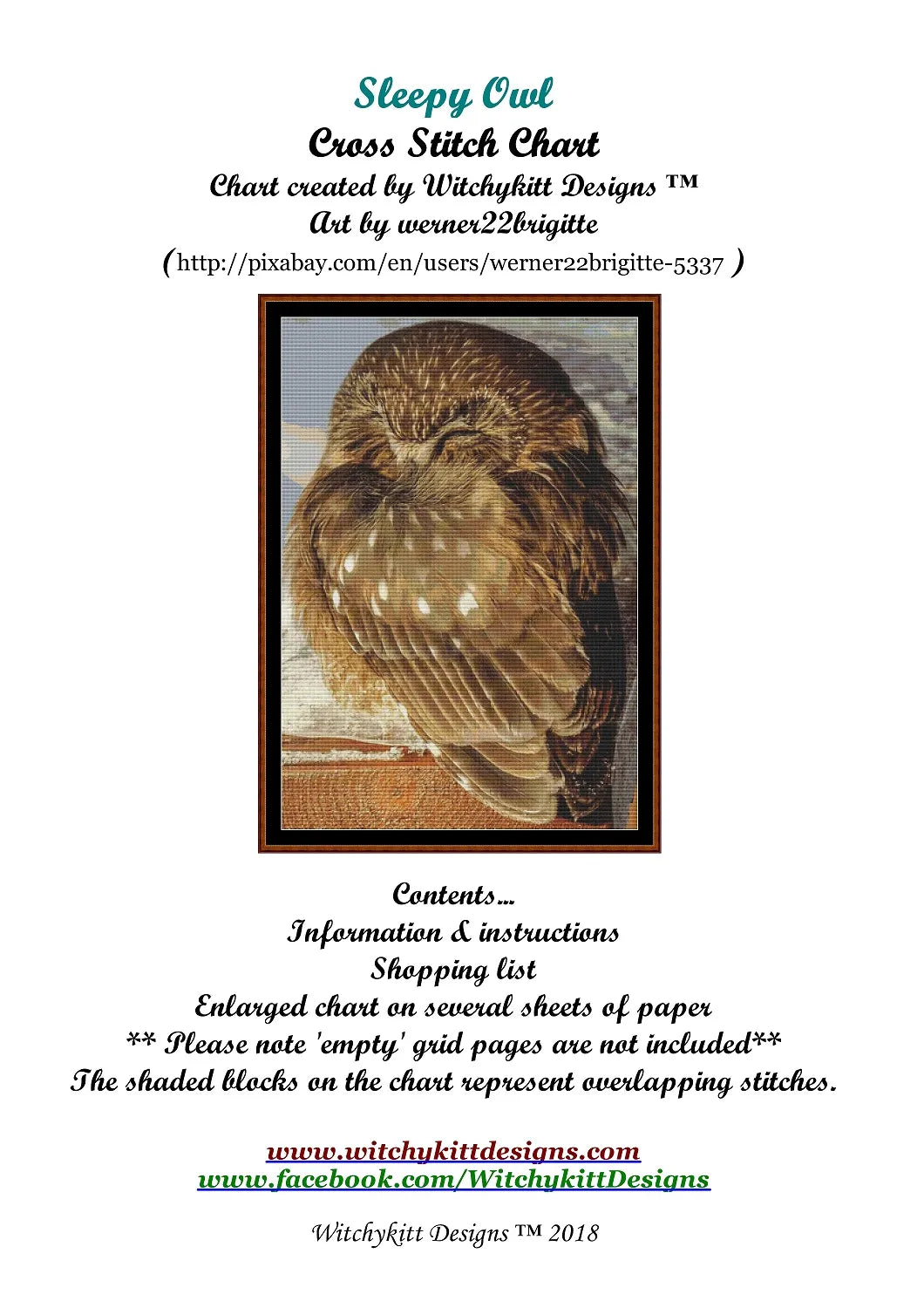 Sleepy Owl
Cross Stitch Chart
Chart created by Witchykitt Designs ™
Art by werner22brigitte
(http://pixabay.com/en/users/werner22brigitte-5337 )

Contents...
Information & instructions
Shopping list
Enlarged chart on several sheets of paper
** Please note 'empty' grid pages are not included**
The shaded blocks on the chart represent overlapping stitches.

www.witchykittdesigns.com
www.facebook.com/WitchykittDesigns

Witchykitt Designs ™ 2018